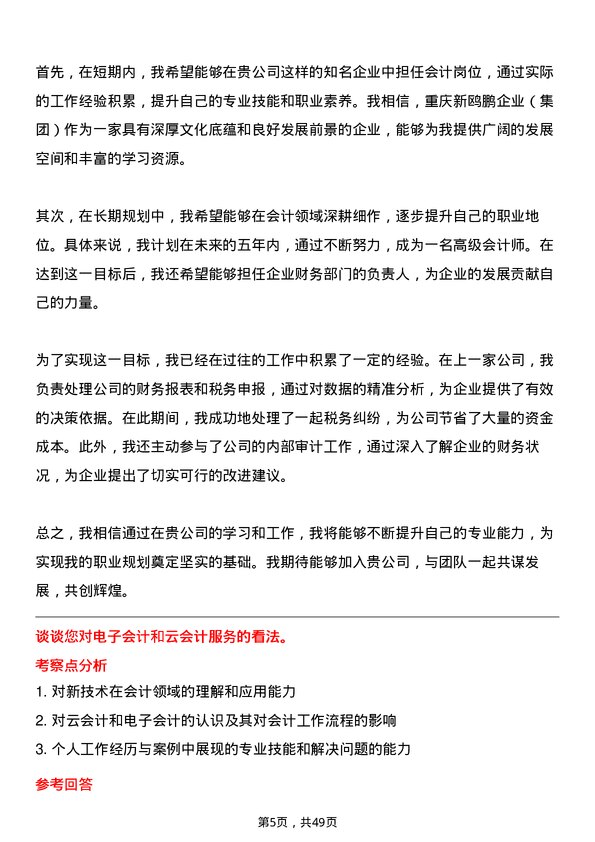 首先，在短期内，我希望能够在贵公司这样的知名企业中担任会计岗位，通过实际的工作经验积累，提升自己的专业技能和职业素养。我相信，重庆新鸥鹏企业（集团）作为一家具有深厚文化底蕴和良好发展前景的企业，能够为我提供广阔的发展空间和丰富的学习资源。

其次，在长期规划中，我希望能够在会计领域深耕细作，逐步提升自己的职业地位。具体来说，我计划在未来的五年内，通过不断努力，成为一名高级会计师。在达到这一目标后，我还希望能够担任企业财务部门的负责人，为企业的发展贡献自己的力量。

为了实现这一目标，我已经在过往的工作中积累了一定的经验。在上一家公司，我负责处理公司的财务报表和税务申报，通过对数据的精准分析，为企业提供了有效的决策依据。在此期间，我成功地处理了一起税务纠纷，为公司节省了大量的资金成本。此外，我还主动参与了公司的内部审计工作，通过深入了解企业的财务状况，为企业提出了切实可行的改进建议。

总之，我相信通过在贵公司的学习和工作，我将能够不断提升自己的专业能力，为实现我的职业规划奠定坚实的基础。我期待能够加入贵公司，与团队一起共谋发展，共创辉煌。

谈谈您对电子会计和云会计服务的看法。

考察点分析

1. 对新技术在会计领域的理解和应用能力

2. 对云会计和电子会计的认识及其对会计工作流程的影响

3. 个人工作经历与案例中展现的专业技能和解决问题的能力

参考回答

第5页，共49页